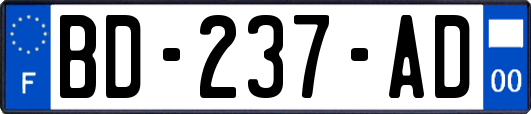 F

BD-237-AD

00